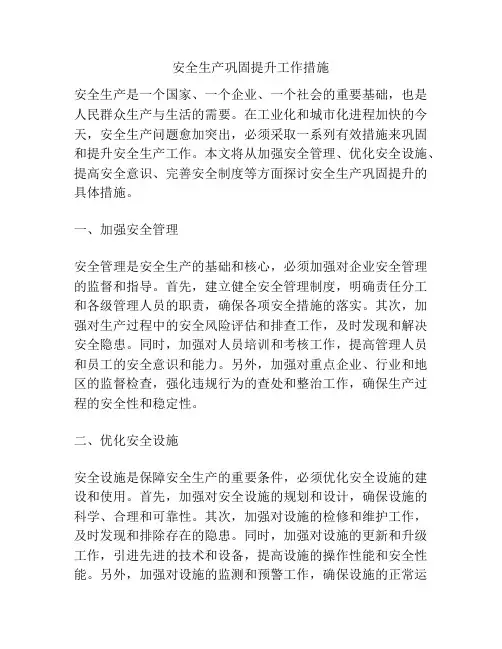 安全生产巩固提升工作措施

安全生产是一个国家、一个企业、一个社会的重要基础，也是人民群众生产与生活的需要。在工业化和城市化进程加快的今天，安全生产问题愈加突出，必须采取一系列有效措施来巩固和提升安全生产工作。本文将从加强安全管理、优化安全设施、提高安全意识、完善安全制度等方面探讨安全生产巩固提升的具体措施。

一、加强安全管理

安全管理是安全生产的基础和核心，必须加强对企业安全管理的监督和指导。首先，建立健全安全管理制度，明确责任分工和各级管理人员的职责，确保各项安全措施的落实。其次，加强对生产过程中的安全风险评估和排查工作，及时发现和解决安全隐患。同时，加强对人员培训和考核工作，提高管理人员和员工的安全意识和能力。另外，加强对重点企业、行业和地区的监督检查，强化违规行为的查处和整治工作，确保生产过程的安全性和稳定性。

二、优化安全设施

安全设施是保障安全生产的重要条件，必须优化安全设施的建设和使用。首先，加强对安全设施的规划和设计，确保设施的科学、合理和可靠性。其次，加强对设施的检修和维护工作，及时发现和排除存在的隐患。同时，加强对设施的更新和升级工作，引进先进的技术和设备，提高设施的操作性能和安全性能。另外，加强对设施的监测和预警工作，确保设施的正常运